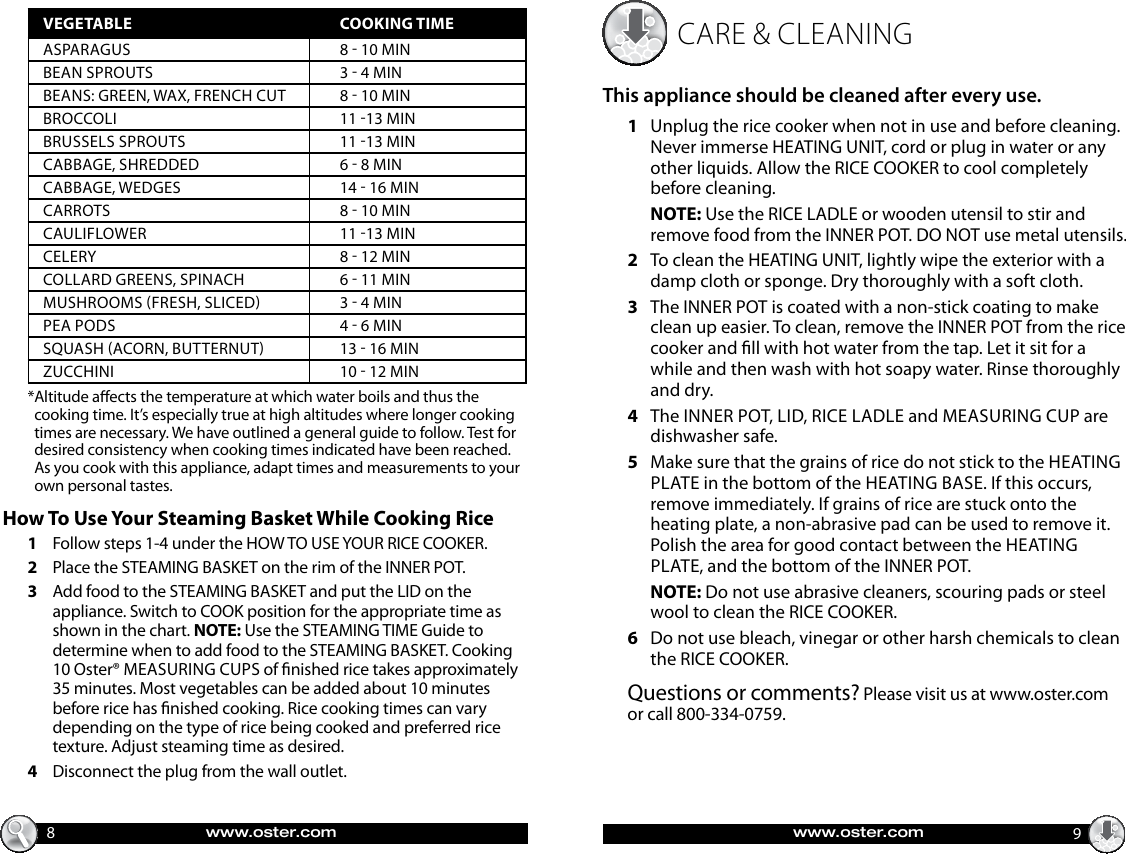 | VEGETABLE | COOKING TIME |
|---|---|
| ASPARAGUS | 8 - 10 MIN |
| BEAN SPROUTS | 3 - 4 MIN |
| BEANS: GREEN, WAX, FRENCH CUT | 8 - 10 MIN |
| BROCCOLI | 11 -13 MIN |
| BRUSSELS SPROUTS | 11 -13 MIN |
| CABBAGE, SHREDDED | 6 - 8 MIN |
| CABBAGE, WEDGES | 14 - 16 MIN |
| CARROTS | 8 - 10 MIN |
| CAULIFLOWER | 11 -13 MIN |
| CELERY | 8 - 12 MIN |
| COLLARD GREENS, SPINACH | 6 - 11 MIN |
| MUSHROOMS (FRESH, SLICED) | 3 - 4 MIN |
| PEA PODS | 4 - 6 MIN |
| SQUASH (ACORN, BUTTERNUT) | 13 - 16 MIN |
| ZUCCHINI | 10 - 12 MIN |

*Altitude affects the temperature at which water boils and thus the cooking time. It's especially true at high altitudes where longer cooking times are necessary. We have outlined a general guide to follow. Test for desired consistency when cooking times indicated have been reached. As you cook with this appliance, adapt times and measurements to your own personal tastes.

How To Use Your Steaming Basket While Cooking Rice

1 Follow steps 1-4 under the HOW TO USE YOUR RICE COOKER.

2 Place the STEAMING BASKET on the rim of the INNER POT.

3 Add food to the STEAMING BASKET and put the LID on the appliance. Switch to COOK position for the appropriate time as shown in the chart. NOTE: Use the STEAMING TIME Guide to determine when to add food to the STEAMING BASKET. Cooking 10 Oster® MEASURING CUPS of finished rice takes approximately 35 minutes. Most vegetables can be added about 10 minutes before rice has finished cooking. Rice cooking times can vary depending on the type of rice being cooked and preferred rice texture. Adjust steaming time as desired.

4 Disconnect the plug from the wall outlet.

8 www.oster.com

CARE & CLEANING

This appliance should be cleaned after every use.

1 Unplug the rice cooker when not in use and before cleaning. Never immerse HEATING UNIT, cord or plug in water or any other liquids. Allow the RICE COOKER to cool completely before cleaning.

NOTE: Use the RICE LADLE or wooden utensil to stir and remove food from the INNER POT. DO NOT use metal utensils.

2 To clean the HEATING UNIT, lightly wipe the exterior with a damp cloth or sponge. Dry thoroughly with a soft cloth.

3 The INNER POT is coated with a non-stick coating to make clean up easier. To clean, remove the INNER POT from the rice cooker and fill with hot water from the tap. Let it sit for a while and then wash with hot soapy water. Rinse thoroughly and dry.

4 The INNER POT, LID, RICE LADLE and MEASURING CUP are dishwasher safe.

5 Make sure that the grains of rice do not stick to the HEATING PLATE in the bottom of the HEATING BASE. If this occurs, remove immediately. If grains of rice are stuck onto the heating plate, a non-abrasive pad can be used to remove it. Polish the area for good contact between the HEATING PLATE, and the bottom of the INNER POT.

NOTE: Do not use abrasive cleaners, scouring pads or steel wool to clean the RICE COOKER.

6 Do not use bleach, vinegar or other harsh chemicals to clean the RICE COOKER.

Questions or comments? Please visit us at www.oster.com or call 800-334-0759.

www.oster.com 9